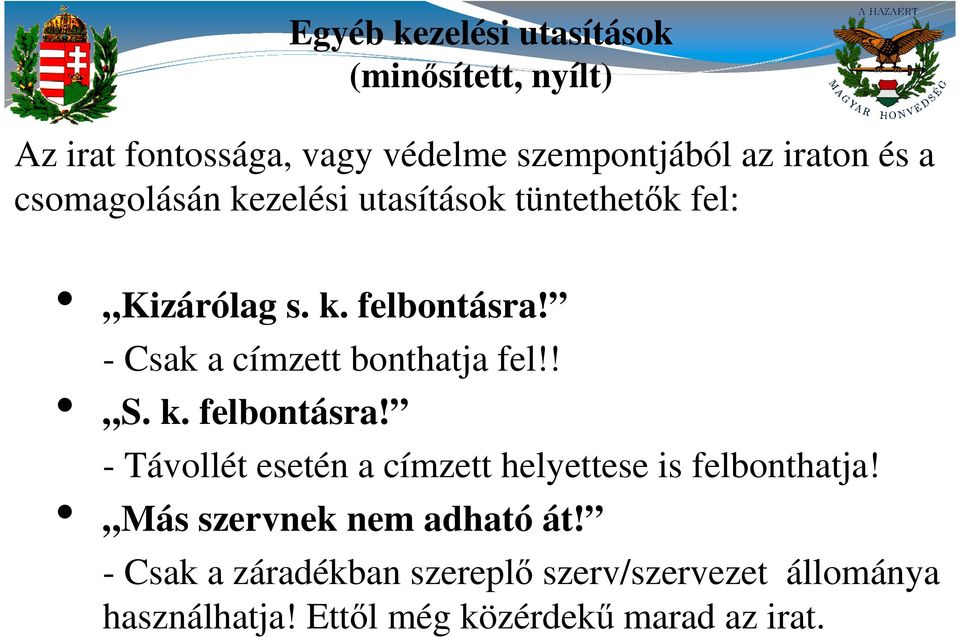 A HAZÁÉRT

MAGYAR HONVÉDSÉG

Egyéb kezelési utasítások
(minősített, nyílt)

Az irat fontossága, vagy védelme szempontjából az iraton és a csomagolásán kezelési utasítások tüntethetők fel:

• „Kizárólag s. k. felbontásra!”
- Csak a címzett bonthatja fel!!

• „S. k. felbontásra!”
- Távollét esetén a címzett helyettese is felbonthatja!

• „Más szervnek nem adható át!”
- Csak a záradékban szereplő szerv/szervezet állománya használhatja! Ettől még közérdekű marad az irat.